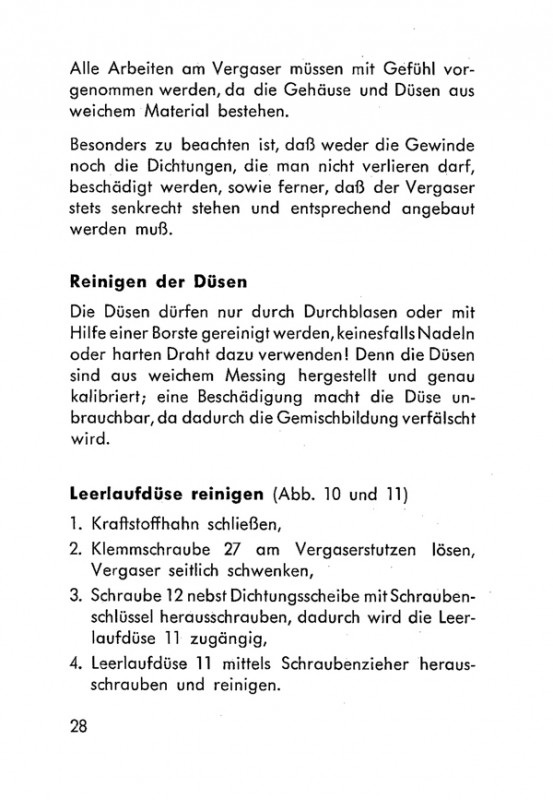 Alle Arbeiten am Vergaser müssen mit Gefühl vorgenommen werden, da die Gehäuse und Düsen aus weichem Material bestehen.

Besonders zu beachten ist, daß weder die Gewinde noch die Dichtungen, die man nicht verlieren darf, beschädigt werden, sowie ferner, daß der Vergaser stets senkrecht stehen und entsprechend angebaut werden muß.

Reinigen der Düsen

Die Düsen dürfen nur durch Durchblasen oder mit Hilfe einer Borste gereinigt werden, keinesfalls Nadeln oder harten Draht dazu verwenden! Denn die Düsen sind aus weichem Messing hergestellt und genau kalibriert; eine Beschädigung macht die Düse unbrauchbar, da dadurch die Gemischbildung verfälscht wird.

Leerlaufdüse reinigen (Abb. 10 und 11)

1. Kraftstoffhahn schließen,
2. Klemmschraube 27 am Vergaserstutzen lösen, Vergaser seitlich schwenken,
3. Schraube 12 nebst Dichtungsscheibe mit Schraubenschlüssel herausschrauben, dadurch wird die Leerlaufdüse 11 zugängig,
4. Leerlaufdüse 11 mittels Schraubenzieher herausschrauben und reinigen.

28